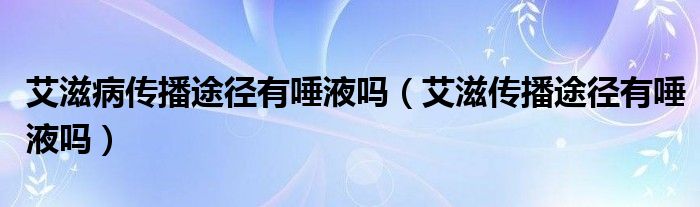 艾滋病传播途径有唾液吗（艾滋传播途径有唾液吗）